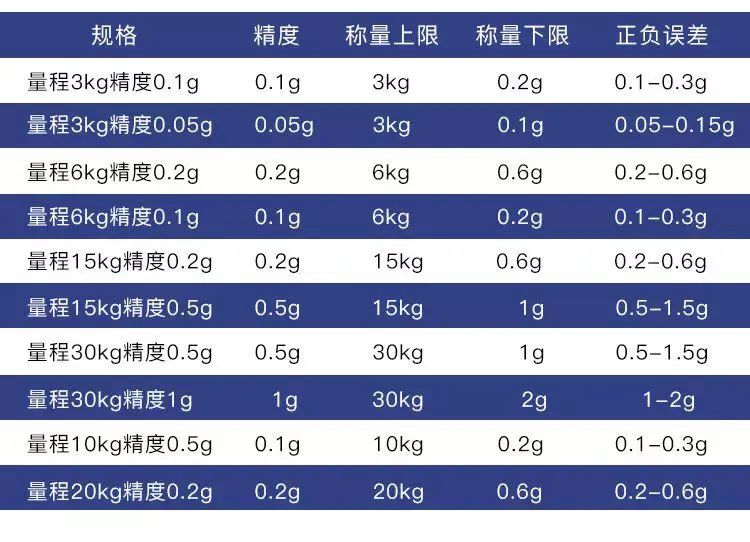 | 规格 | 精度 | 称量上限 | 称量下限 | 正负误差 |
|---|---|---|---|---|
| 量程3kg精度0.1g | 0.1g | 3kg | 0.2g | 0.1-0.3g |
| 量程3kg精度0.05g | 0.05g | 3kg | 0.1g | 0.05-0.15g |
| 量程6kg精度0.2g | 0.2g | 6kg | 0.6g | 0.2-0.6g |
| 量程6kg精度0.1g | 0.1g | 6kg | 0.2g | 0.1-0.3g |
| 量程15kg精度0.2g | 0.2g | 15kg | 0.6g | 0.2-0.6g |
| 量程15kg精度0.5g | 0.5g | 15kg | 1g | 0.5-1.5g |
| 量程30kg精度0.5g | 0.5g | 30kg | 1g | 0.5-1.5g |
| 量程30kg精度1g | 1g | 30kg | 2g | 1-2g |
| 量程10kg精度0.5g | 0.1g | 10kg | 0.2g | 0.1-0.3g |
| 量程20kg精度0.2g | 0.2g | 20kg | 0.6g | 0.2-0.6g |